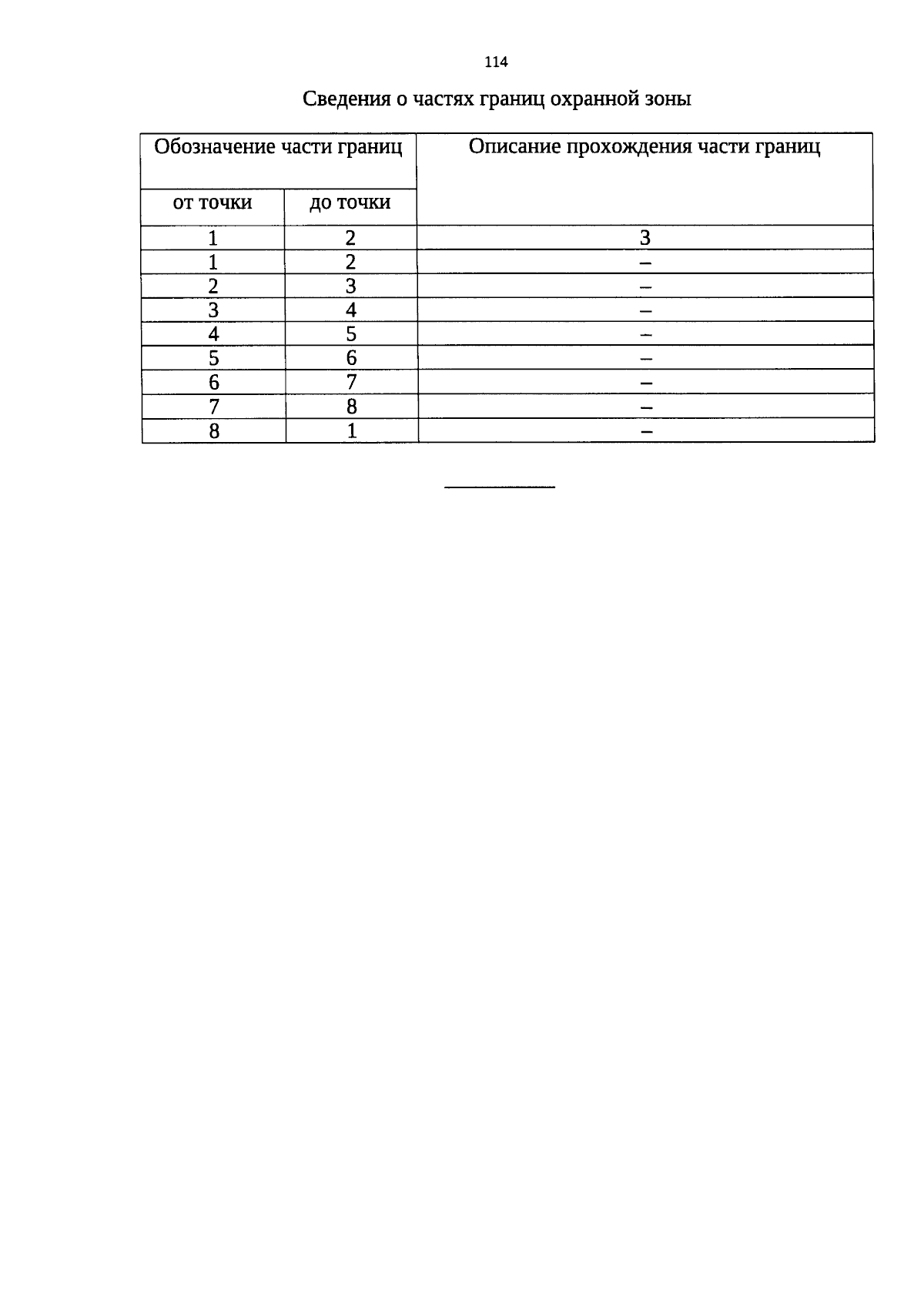 114

Сведения о частях границ охранной зоны

| Обозначение части границ | | Описание прохождения части границ |
|---|---|---|
| от точки | до точки | |
| 1 | 2 | 3 |
| 1 | 2 | – |
| 2 | 3 | – |
| 3 | 4 | – |
| 4 | 5 | – |
| 5 | 6 | – |
| 6 | 7 | – |
| 7 | 8 | – |
| 8 | 1 | – |